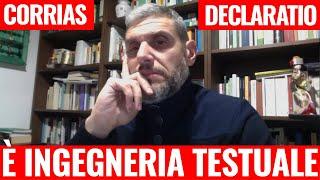 CORRIAS

DECLARATIO

È INGEGNERIA TESTUALE